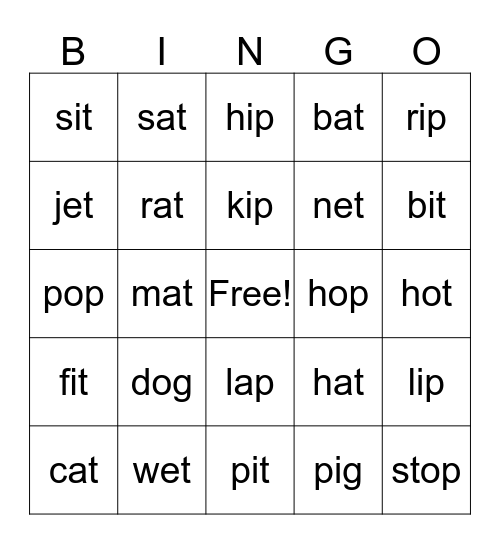 | B | I | N | G | O |
|---|---|---|---|---|
| sit | sat | hip | bat | rip |
| jet | rat | kip | net | bit |
| pop | mat | Free! | hop | hot |
| fit | dog | lap | hat | lip |
| cat | wet | pit | pig | stop |